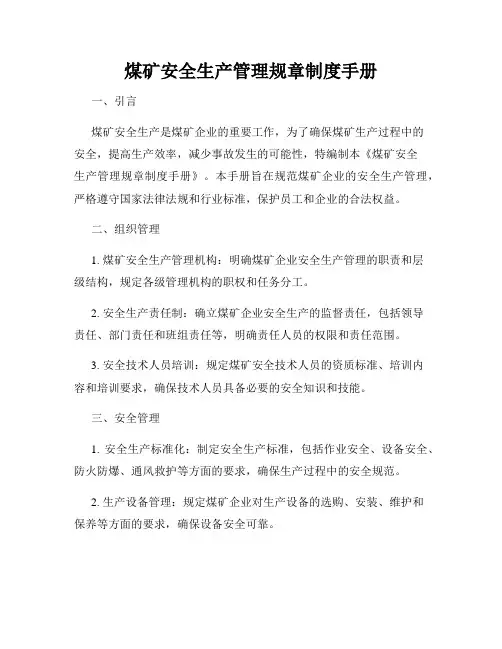 煤矿安全生产管理规章制度手册

一、引言

煤矿安全生产是煤矿企业的重要工作，为了确保煤矿生产过程中的安全，提高生产效率，减少事故发生的可能性，特编制本《煤矿安全生产管理规章制度手册》。本手册旨在规范煤矿企业的安全生产管理，严格遵守国家法律法规和行业标准，保护员工和企业的合法权益。

二、组织管理

1. 煤矿安全生产管理机构：明确煤矿企业安全生产管理的职责和层级结构，规定各级管理机构的职权和任务分工。

2. 安全生产责任制：确立煤矿企业安全生产的监督责任，包括领导责任、部门责任和班组责任等，明确责任人员的权限和责任范围。

3. 安全技术人员培训：规定煤矿安全技术人员的资质标准、培训内容和培训要求，确保技术人员具备必要的安全知识和技能。

三、安全管理

1. 安全生产标准化：制定安全生产标准，包括作业安全、设备安全、防火防爆、通风救护等方面的要求，确保生产过程中的安全规范。

2. 生产设备管理：规定煤矿企业对生产设备的选购、安装、维护和保养等方面的要求，确保设备安全可靠。